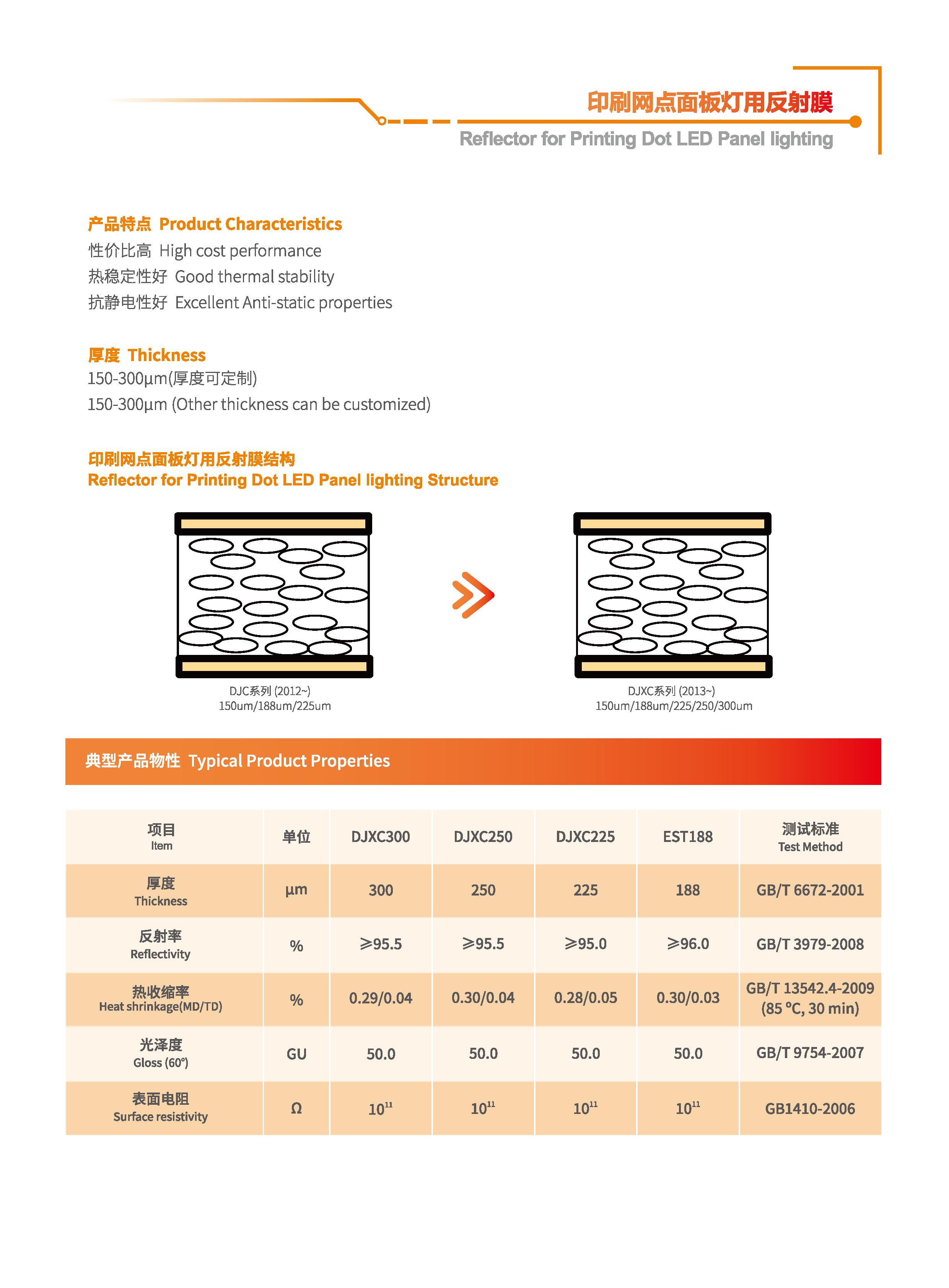 印刷网点面板灯用反射膜
Reflector for Printing Dot LED Panel lighting

产品特点 Product Characteristics
性价比高 High cost performance
热稳定性好 Good thermal stability
抗静电性好 Excellent Anti-static properties

厚度 Thickness
150-300µm(厚度可定制)
150-300µm (Other thickness can be customized)

印刷网点面板灯用反射膜结构
Reflector for Printing Dot LED Panel lighting Structure

DJC系列 (2012~)
150um/188um/225um

DJXC系列 (2013~)
150um/188um/225/250/300um

典型产品物性 Typical Product Properties

| 项目 Item | 单位 | DJXC300 | DJXC250 | DJXC225 | EST188 | 测试标准 Test Method |
|---|---|---|---|---|---|---|
| 厚度 Thickness | µm | 300 | 250 | 225 | 188 | GB/T 6672-2001 |
| 反射率 Reflectivity | % | ≥95.5 | ≥95.5 | ≥95.0 | ≥96.0 | GB/T 3979-2008 |
| 热收缩率 Heat shrinkage(MD/TD) | % | 0.29/0.04 | 0.30/0.04 | 0.28/0.05 | 0.30/0.03 | GB/T 13542.4-2009 (85 °C, 30 min) |
| 光泽度 Gloss (60°) | GU | 50.0 | 50.0 | 50.0 | 50.0 | GB/T 9754-2007 |
| 表面电阻 Surface resistivity | Ω | $10^{11}$ | $10^{11}$ | $10^{11}$ | $10^{11}$ | GB1410-2006 |